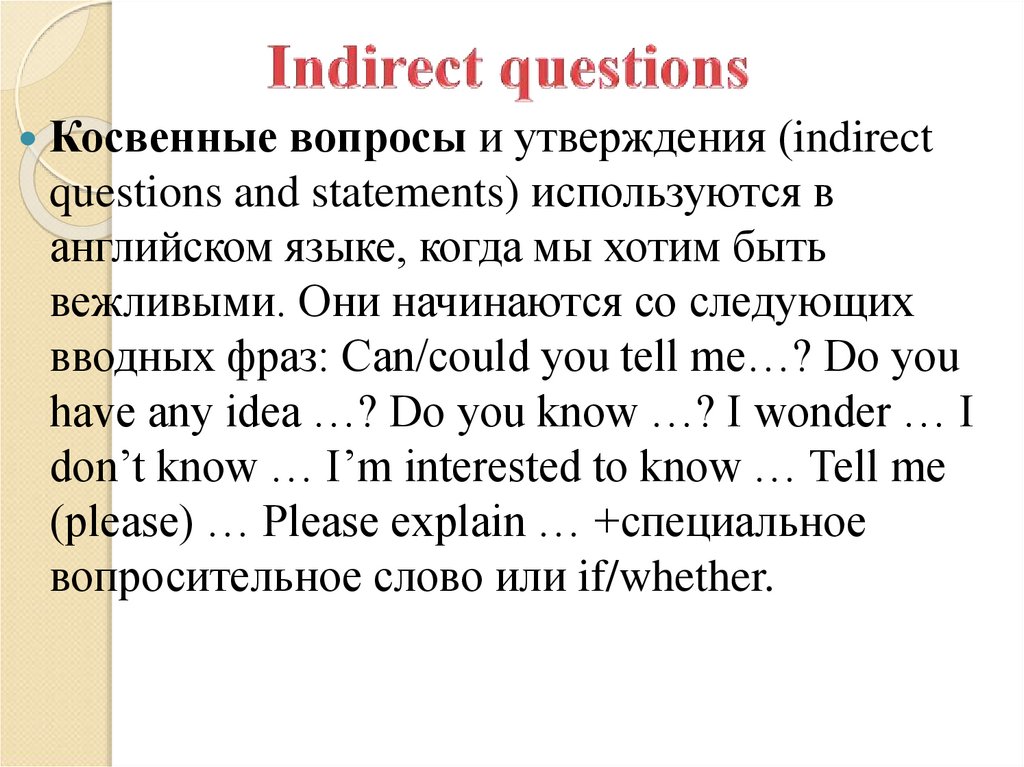 Indirect questions

• Косвенные вопросы и утверждения (indirect questions and statements) используются в английском языке, когда мы хотим быть вежливыми. Они начинаются со следующих вводных фраз: Can/could you tell me…? Do you have any idea …? Do you know …? I wonder … I don't know … I'm interested to know … Tell me (please) … Please explain … +специальное вопросительное слово или if/whether.